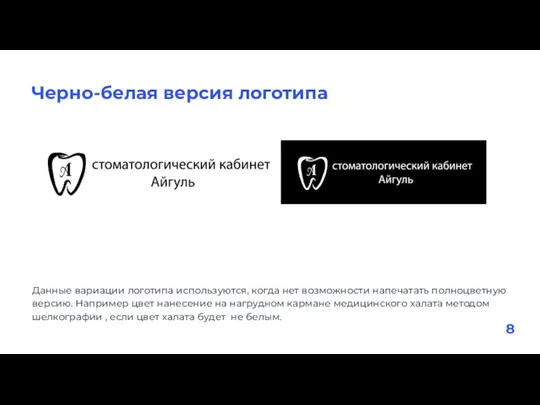 Черно-белая версия логотипа

А стоматологический кабинет Айгуль

А стоматологический кабинет Айгуль

Данные вариации логотипа используются, когда нет возможности напечатать полноцветную версию. Например цвет нанесение на нагрудном кармане медицинского халата методом шелкографии , если цвет халата будет не белым.

8